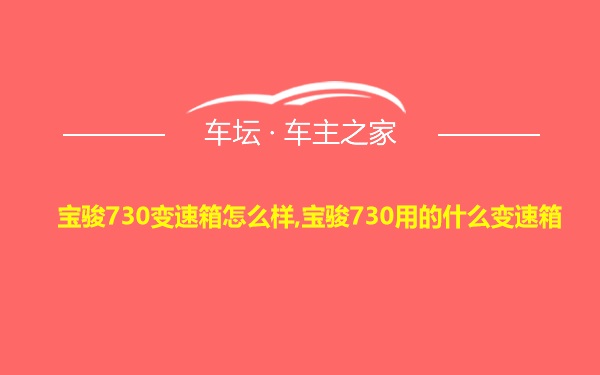 车坛 · 车主之家

宝骏730变速箱怎么样,宝骏730用的什么变速箱